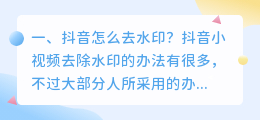 一、抖音怎么去水印？抖音小视频去除水印的办法有很多，不过大部分人所采用的办...